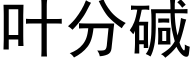 叶分碱